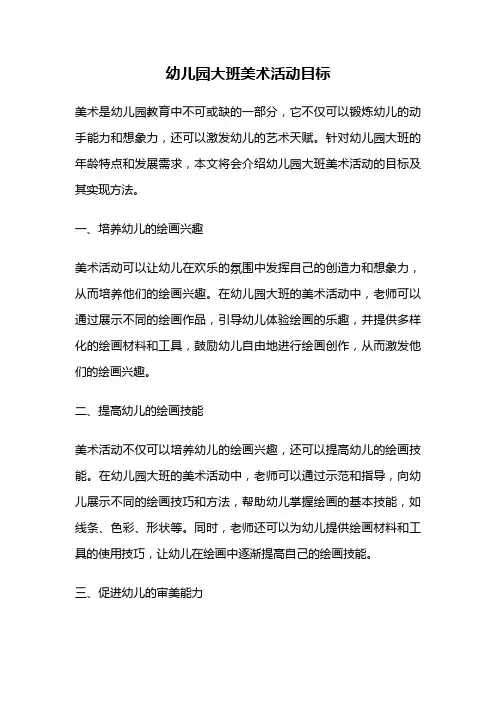 幼儿园大班美术活动目标

美术是幼儿园教育中不可或缺的一部分，它不仅可以锻炼幼儿的动手能力和想象力，还可以激发幼儿的艺术天赋。针对幼儿园大班的年龄特点和发展需求，本文将会介绍幼儿园大班美术活动的目标及其实现方法。

一、培养幼儿的绘画兴趣

美术活动可以让幼儿在欢乐的氛围中发挥自己的创造力和想象力，从而培养他们的绘画兴趣。在幼儿园大班的美术活动中，老师可以通过展示不同的绘画作品，引导幼儿体验绘画的乐趣，并提供多样化的绘画材料和工具，鼓励幼儿自由地进行绘画创作，从而激发他们的绘画兴趣。

二、提高幼儿的绘画技能

美术活动不仅可以培养幼儿的绘画兴趣，还可以提高幼儿的绘画技能。在幼儿园大班的美术活动中，老师可以通过示范和指导，向幼儿展示不同的绘画技巧和方法，帮助幼儿掌握绘画的基本技能，如线条、色彩、形状等。同时，老师还可以为幼儿提供绘画材料和工具的使用技巧，让幼儿在绘画中逐渐提高自己的绘画技能。

三、促进幼儿的审美能力